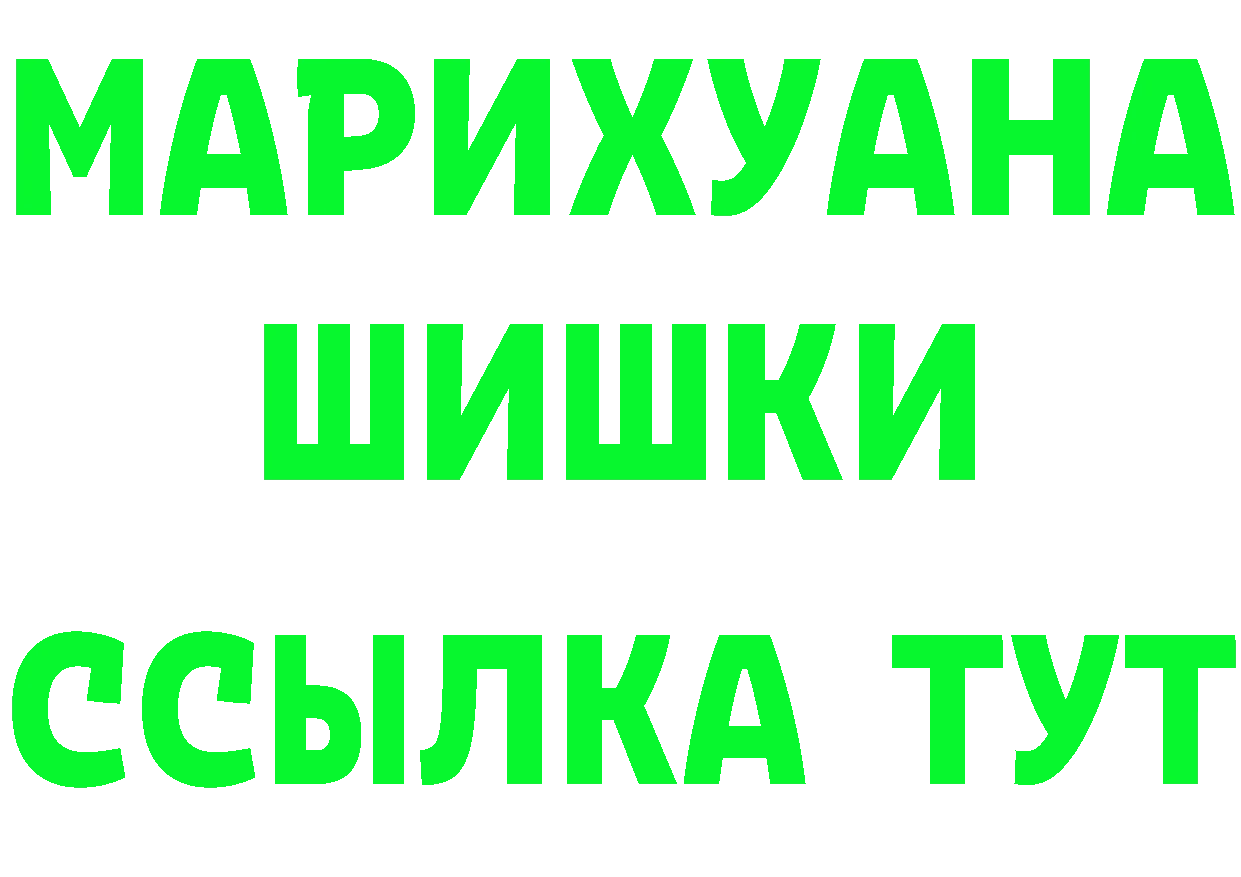 МАРИХУАНА
ШИШКИ
ССЫЛКА ТУТ